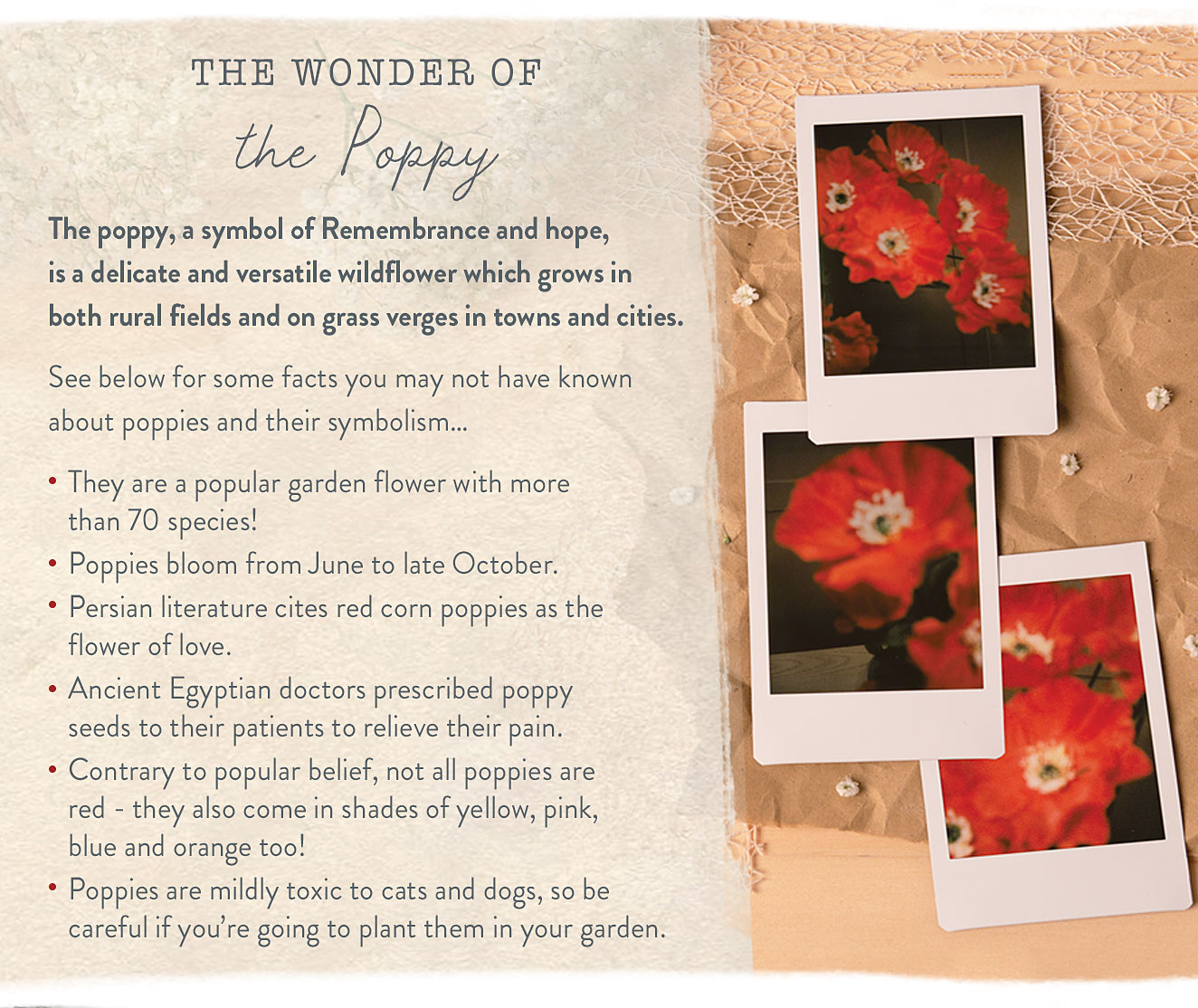 THE WONDER OF
the Poppy

The poppy, a symbol of Remembrance and hope, is a delicate and versatile wildflower which grows in both rural fields and on grass verges in towns and cities.

See below for some facts you may not have known about poppies and their symbolism...

• They are a popular garden flower with more than 70 species!
• Poppies bloom from June to late October.
• Persian literature cites red corn poppies as the flower of love.
• Ancient Egyptian doctors prescribed poppy seeds to their patients to relieve their pain.
• Contrary to popular belief, not all poppies are red - they also come in shades of yellow, pink, blue and orange too!
• Poppies are mildly toxic to cats and dogs, so be careful if you're going to plant them in your garden.